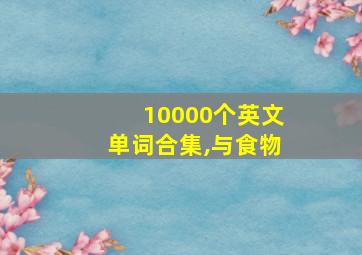 10000个英文单词合集,与食物